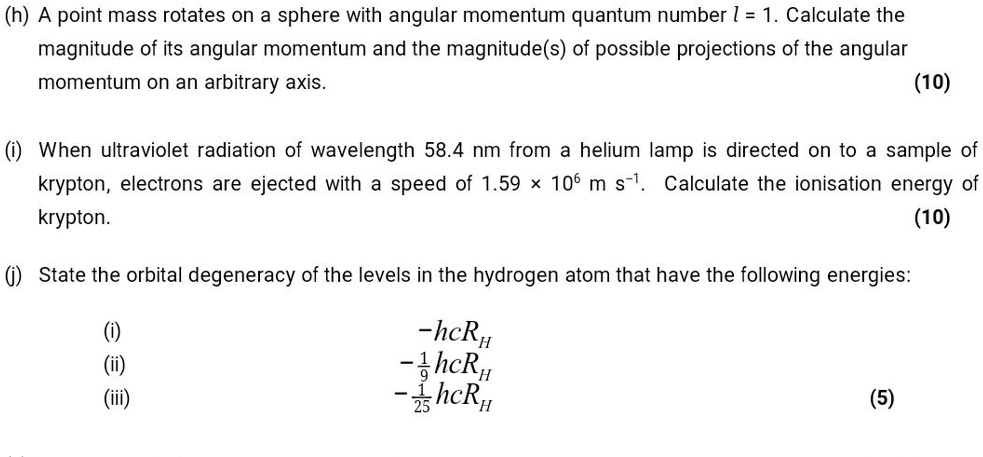 (h) A point mass rotates on a sphere with angular momentum quantum number $l = 1$. Calculate the magnitude of its angular momentum and the magnitude(s) of possible projections of the angular momentum on an arbitrary axis.

(10)

(i) When ultraviolet radiation of wavelength 58.4 nm from a helium lamp is directed on to a sample of krypton, electrons are ejected with a speed of $1.59 \times 10^6$ m s$^{-1}$. Calculate the ionisation energy of krypton.

(10)

(j) State the orbital degeneracy of the levels in the hydrogen atom that have the following energies:

(i) $-hcR_H$

(ii) $-\frac{1}{9}hcR_H$

(iii) $-\frac{1}{25}hcR_H$

(5)